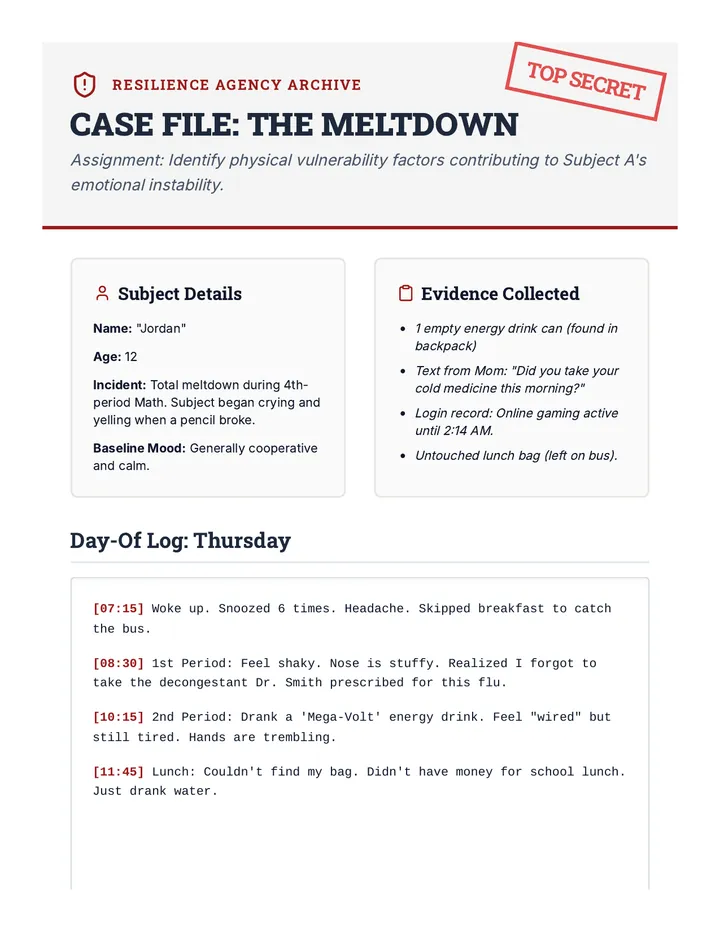 RESILIENCE AGENCY ARCHIVE

TOP SECRET

CASE FILE: THE MELTDOWN

Assignment: Identify physical vulnerability factors contributing to Subject A's emotional instability.

Subject Details

Name: "Jordan"

Age: 12

Incident: Total meltdown during 4th-period Math. Subject began crying and yelling when a pencil broke.

Baseline Mood: Generally cooperative and calm.

Evidence Collected

• 1 empty energy drink can (found in backpack)
• Text from Mom: "Did you take your cold medicine this morning?"
• Login record: Online gaming active until 2:14 AM.
• Untouched lunch bag (left on bus).

Day-Of Log: Thursday

[07:15] Woke up. Snoozed 6 times. Headache. Skipped breakfast to catch the bus.

[08:30] 1st Period: Feel shaky. Nose is stuffy. Realized I forgot to take the decongestant Dr. Smith prescribed for this flu.

[10:15] 2nd Period: Drank a 'Mega-Volt' energy drink. Feel "wired" but still tired. Hands are trembling.

[11:45] Lunch: Couldn't find my bag. Didn't have money for school lunch. Just drank water.